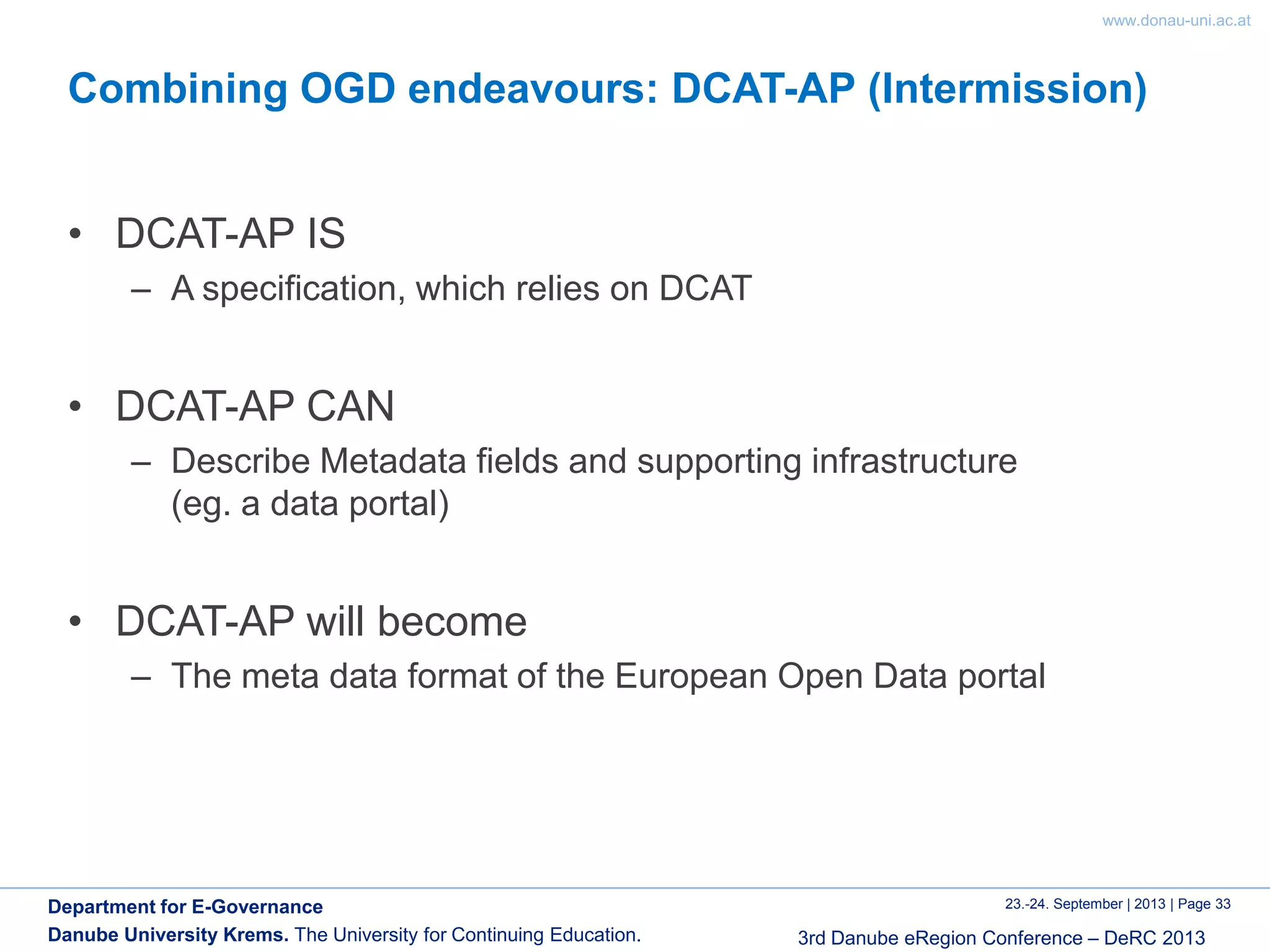 www.donau-uni.ac.at

Combining OGD endeavours: DCAT-AP (Intermission)

• DCAT-AP IS
– A specification, which relies on DCAT

• DCAT-AP CAN
– Describe Metadata fields and supporting infrastructure (eg. a data portal)

• DCAT-AP will become
– The meta data format of the European Open Data portal

Department for E-Governance
Danube University Krems. The University for Continuing Education.

23.-24. September | 2013 | Page 33
3rd Danube eRegion Conference – DeRC 2013